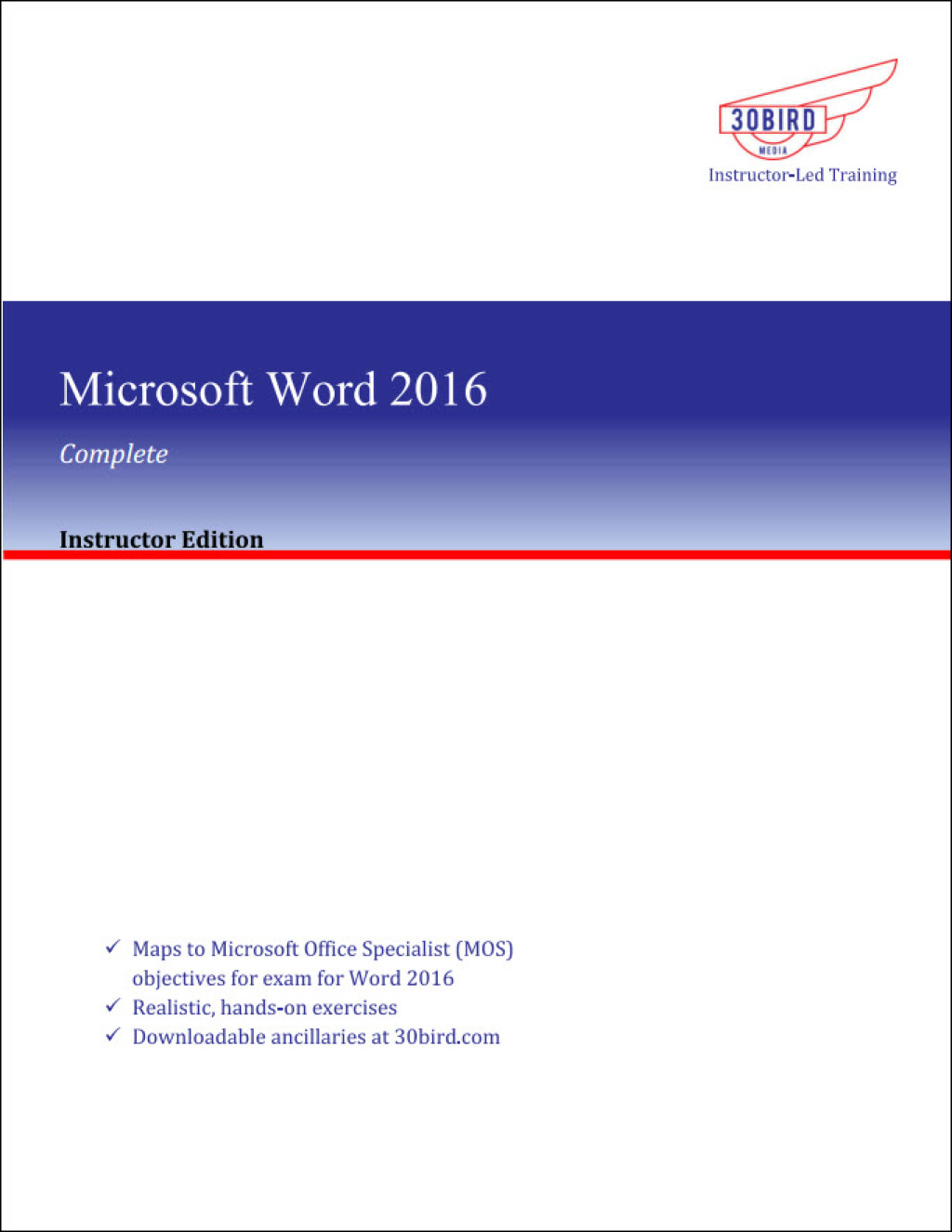 30BIRD
MEDIA
Instructor-Led Training

Microsoft Word 2016

Complete

Instructor Edition

✓ Maps to Microsoft Office Specialist (MOS) objectives for exam for Word 2016
✓ Realistic, hands-on exercises
✓ Downloadable ancillaries at 30bird.com